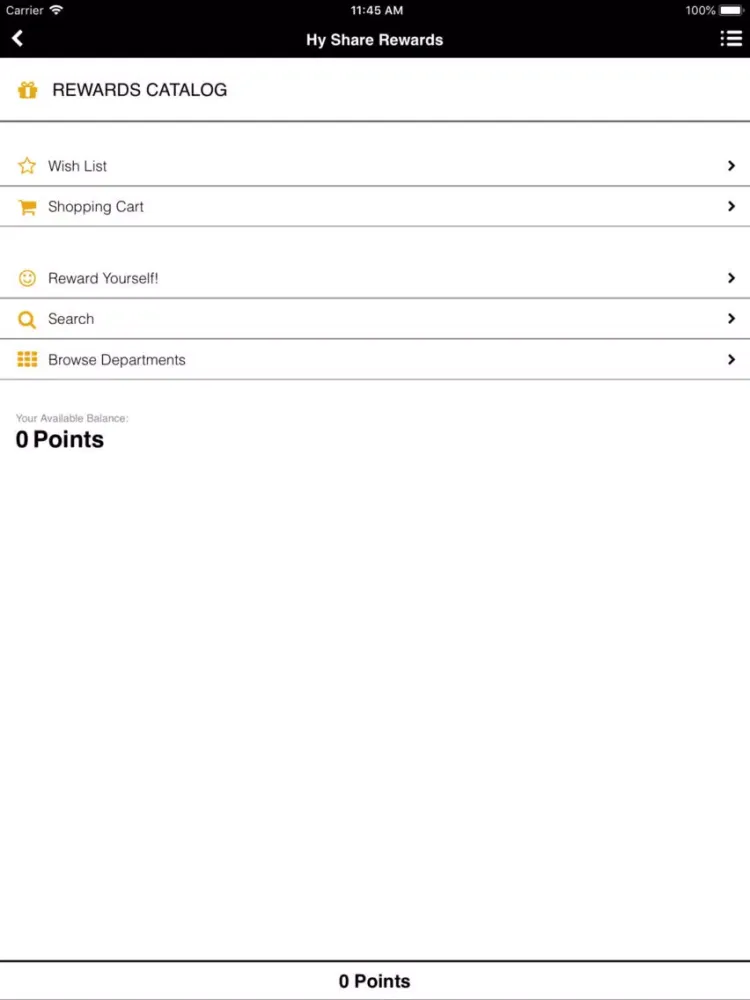 Carrier 11:45 AM 100%

Hy Share Rewards

REWARDS CATALOG

Wish List

Shopping Cart

Reward Yourself!

Search

Browse Departments

Your Available Balance:
0 Points

0 Points